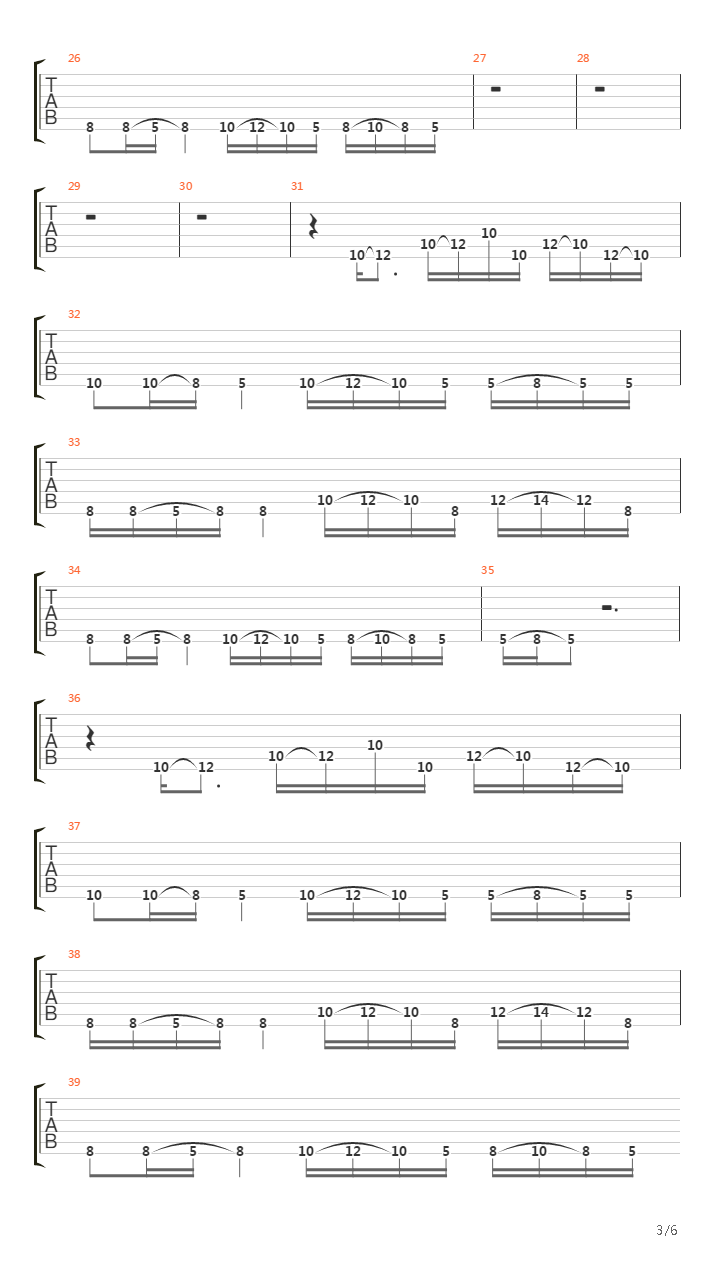 26
TAB
8 8 5 8 10 12 10 5 8 10 8 5
27
28

29
TAB
30
31
10 12 10 12 10 10 12 10 12 10

32
TAB
10 10 8 5 10 12 10 5 5 8 5 5

33
TAB
8 8 5 8 8 10 12 10 8 12 14 12 8

34
TAB
8 8 5 8 10 12 10 5 8 10 8 5
35
5 8 5

36
TAB
10 12 10 12 10 10 12 10 12 10

37
TAB
10 10 8 5 10 12 10 5 5 8 5 5

38
TAB
8 8 5 8 8 10 12 10 8 12 14 12 8

39
TAB
8 8 5 8 10 12 10 5 8 10 8 5

3/6